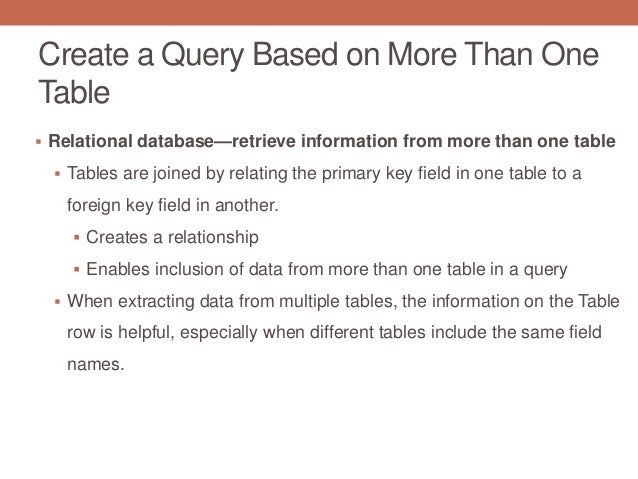 Create a Query Based on More Than One Table

▪ Relational database—retrieve information from more than one table

▪ Tables are joined by relating the primary key field in one table to a foreign key field in another.

▪ Creates a relationship

▪ Enables inclusion of data from more than one table in a query

▪ When extracting data from multiple tables, the information on the Table row is helpful, especially when different tables include the same field names.